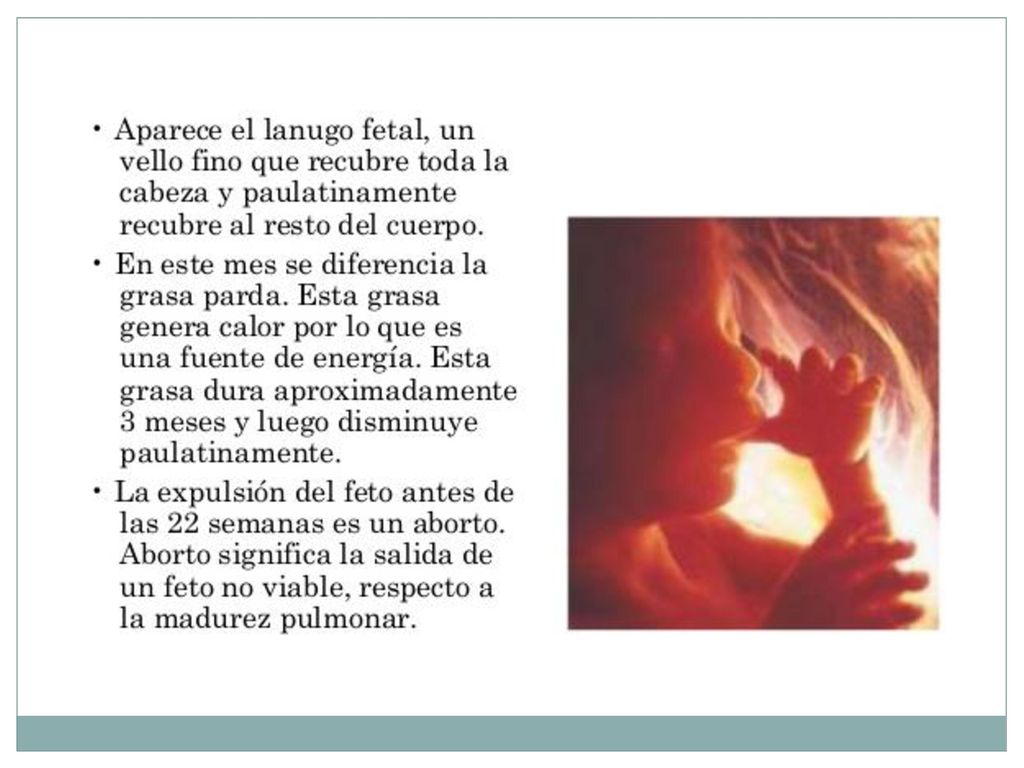 • Aparece el lanugo fetal, un vello fino que recubre toda la cabeza y paulatinamente recubre al resto del cuerpo.

• En este mes se diferencia la grasa parda. Esta grasa genera calor por lo que es una fuente de energía. Esta grasa dura aproximadamente 3 meses y luego disminuye paulatinamente.

• La expulsión del feto antes de las 22 semanas es un aborto. Aborto significa la salida de un feto no viable, respecto a la madurez pulmonar.